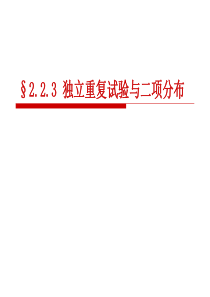 §2.2.3 独立重复试验与二项分布